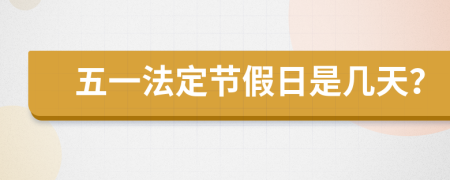 五一法定节假日是几天?